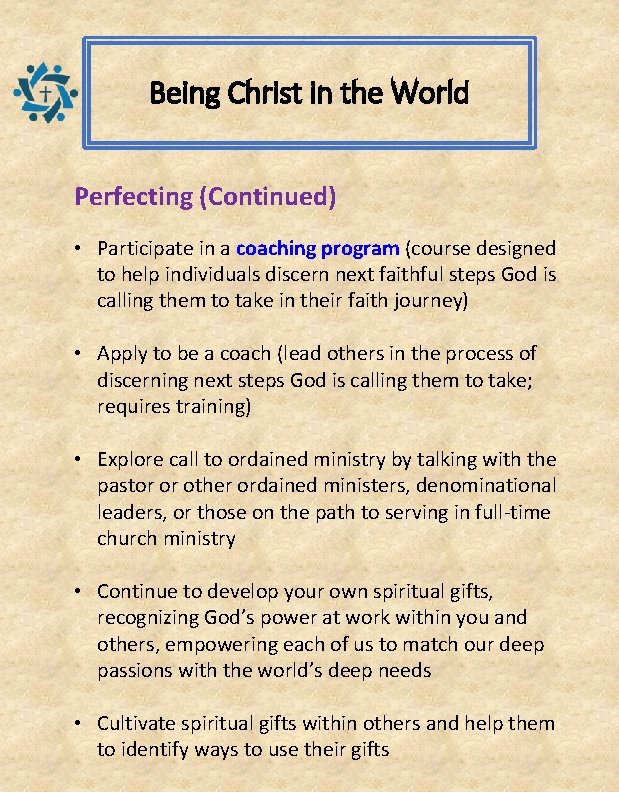 Being Christ in the World

Perfecting (Continued)

• Participate in a coaching program (course designed to help individuals discern next faithful steps God is calling them to take in their faith journey)

• Apply to be a coach (lead others in the process of discerning next steps God is calling them to take; requires training)

• Explore call to ordained ministry by talking with the pastor or other ordained ministers, denominational leaders, or those on the path to serving in full-time church ministry

• Continue to develop your own spiritual gifts, recognizing God's power at work within you and others, empowering each of us to match our deep passions with the world's deep needs

• Cultivate spiritual gifts within others and help them to identify ways to use their gifts